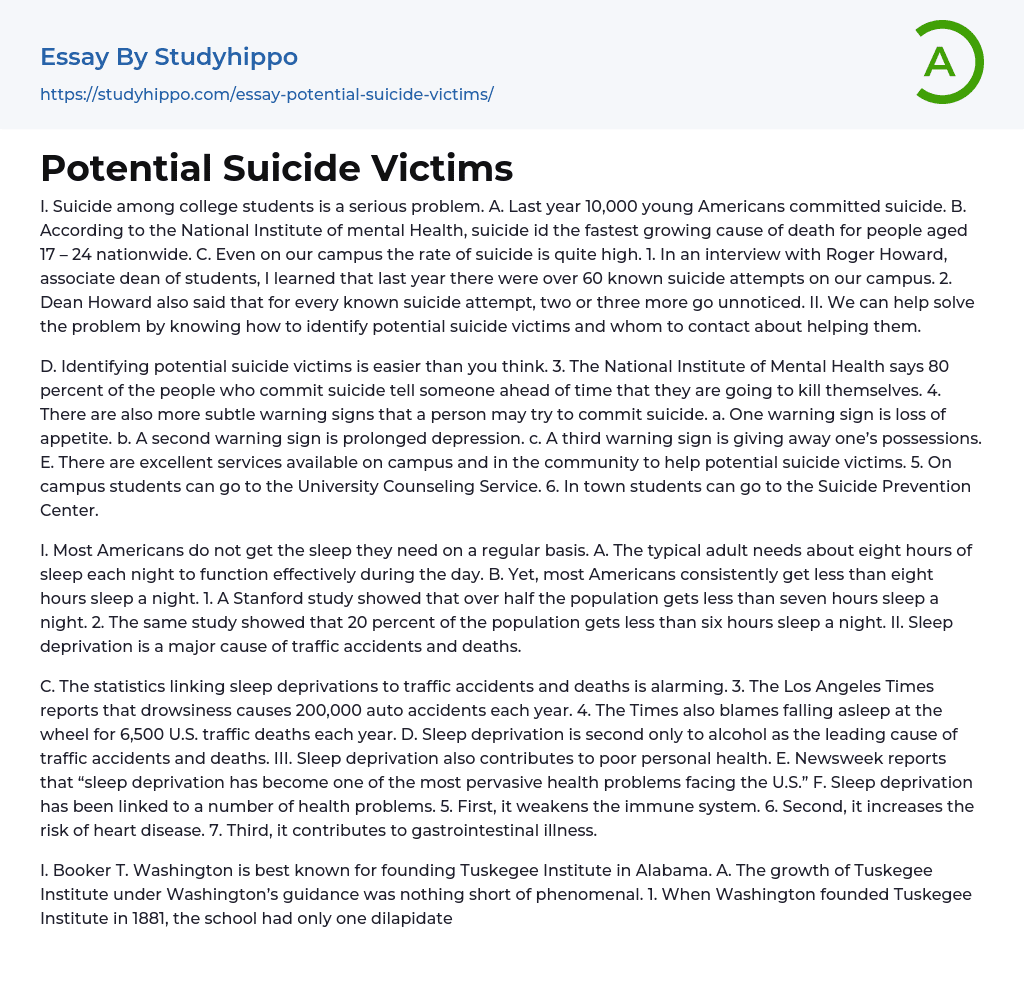 Essay By Studyhippo
https://studyhippo.com/essay-potential-suicide-victims/

A

Potential Suicide Victims

I. Suicide among college students is a serious problem. A. Last year 10,000 young Americans committed suicide. B. According to the National Institute of mental Health, suicide id the fastest growing cause of death for people aged 17 – 24 nationwide. C. Even on our campus the rate of suicide is quite high. 1. In an interview with Roger Howard, associate dean of students, I learned that last year there were over 60 known suicide attempts on our campus. 2. Dean Howard also said that for every known suicide attempt, two or three more go unnoticed. II. We can help solve the problem by knowing how to identify potential suicide victims and whom to contact about helping them.

D. Identifying potential suicide victims is easier than you think. 3. The National Institute of Mental Health says 80 percent of the people who commit suicide tell someone ahead of time that they are going to kill themselves. 4. There are also more subtle warning signs that a person may try to commit suicide. a. One warning sign is loss of appetite. b. A second warning sign is prolonged depression. c. A third warning sign is giving away one's possessions. E. There are excellent services available on campus and in the community to help potential suicide victims. 5. On campus students can go to the University Counseling Service. 6. In town students can go to the Suicide Prevention Center.

I. Most Americans do not get the sleep they need on a regular basis. A. The typical adult needs about eight hours of sleep each night to function effectively during the day. B. Yet, most Americans consistently get less than eight hours sleep a night. 1. A Stanford study showed that over half the population gets less than seven hours sleep a night. 2. The same study showed that 20 percent of the population gets less than six hours sleep a night. II. Sleep deprivation is a major cause of traffic accidents and deaths.

C. The statistics linking sleep deprivations to traffic accidents and deaths is alarming. 3. The Los Angeles Times reports that drowsiness causes 200,000 auto accidents each year. 4. The Times also blames falling asleep at the wheel for 6,500 U.S. traffic deaths each year. D. Sleep deprivation is second only to alcohol as the leading cause of traffic accidents and deaths. III. Sleep deprivation also contributes to poor personal health. E. Newsweek reports that "sleep deprivation has become one of the most pervasive health problems facing the U.S." F. Sleep deprivation has been linked to a number of health problems. 5. First, it weakens the immune system. 6. Second, it increases the risk of heart disease. 7. Third, it contributes to gastrointestinal illness.

I. Booker T. Washington is best known for founding Tuskegee Institute in Alabama. A. The growth of Tuskegee Institute under Washington's guidance was nothing short of phenomenal. 1. When Washington founded Tuskegee Institute in 1881, the school had only one dilapidate